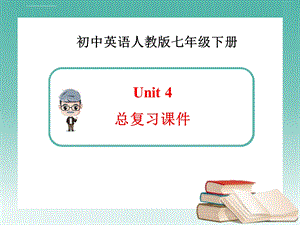 初中英语人教版七年级下册

Unit 4

总复习课件